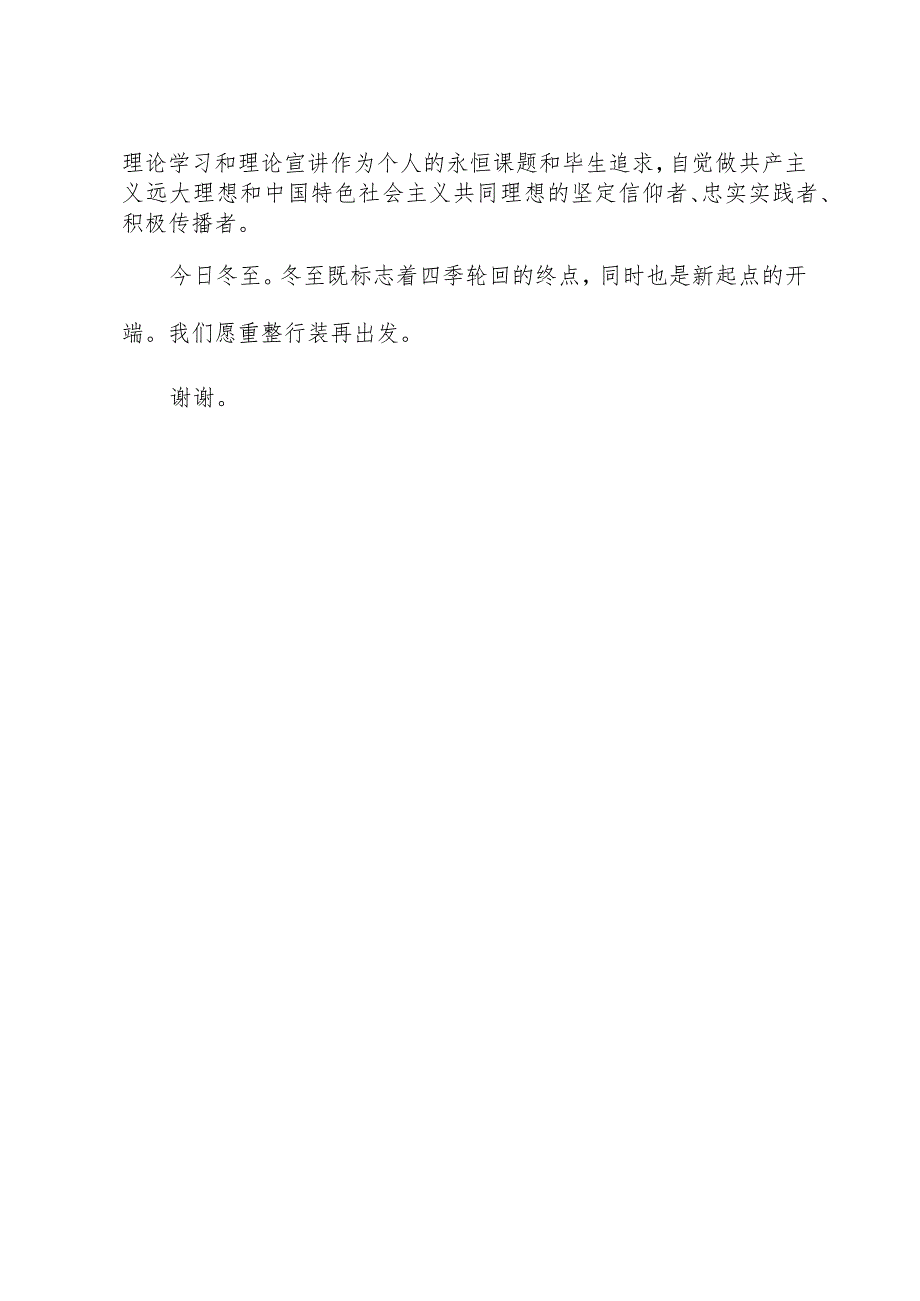 理论学习和理论宣讲作为个人的永恒课题和毕生追求，自觉做共产主义远大理想和中国特色社会主义共同理想的坚定信仰者、忠实实践者、积极传播者。

今日冬至。冬至既标志着四季轮回的终点，同时也是新起点的开端。我们愿重整行装再出发。

谢谢。